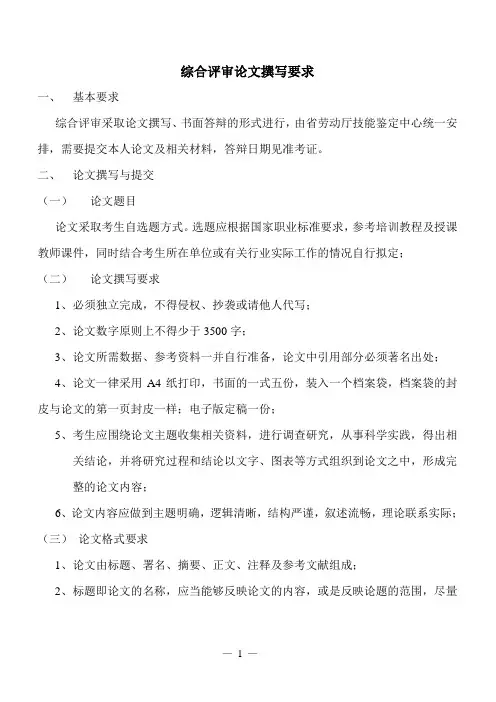 综合评审论文撰写要求

一、 基本要求

综合评审采取论文撰写、书面答辩的形式进行，由省劳动厅技能鉴定中心统一安排，需要提交本人论文及相关材料，答辩日期见准考证。

二、 论文撰写与提交

（一） 论文题目

论文采取考生自选题方式。选题应根据国家职业标准要求，参考培训教程及授课教师课件，同时结合考生所在单位或有关行业实际工作的情况自行拟定；

（二） 论文撰写要求

1、必须独立完成，不得侵权、抄袭或请他人代写；

2、论文数字原则上不得少于 3500 字；

3、论文所需数据、参考资料一并自行准备，论文中引用部分必须著名出处；

4、论文一律采用 A4 纸打印，书面的一式五份，装入一个档案袋，档案袋的封皮与论文的第一页封皮一样；电子版定稿一份；

5、考生应围绕论文主题收集相关资料，进行调查研究，从事科学实践，得出相关结论，并将研究过程和结论以文字、图表等方式组织到论文之中，形成完整的论文内容；

6、论文内容应做到主题明确，逻辑清晰，结构严谨，叙述流畅，理论联系实际；

（三） 论文格式要求

1、论文由标题、署名、摘要、正文、注释及参考文献组成；

2、标题即论文的名称，应当能够反映论文的内容，或是反映论题的范围，尽量

— 1 —